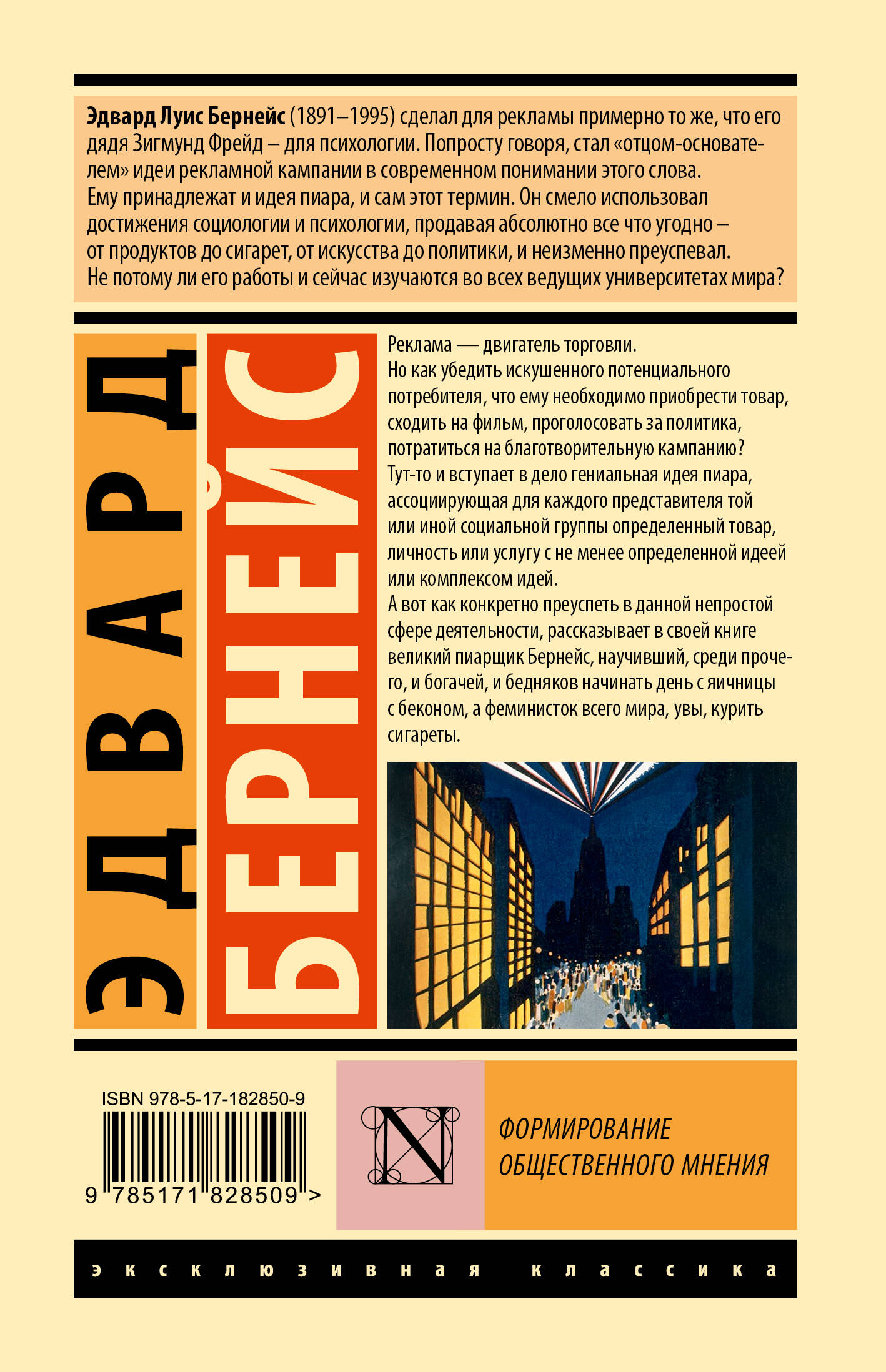 Эдвард Луис Бернейс (1891–1995) сделал для рекламы примерно то же, что его дядя Зигмунд Фрейд – для психологии. Попросту говоря, стал «отцом-основателем» идеи рекламной кампании в современном понимании этого слова. Ему принадлежат и идея пиара, и сам этот термин. Он смело использовал достижения социологии и психологии, продавая абсолютно все что угодно – от продуктов до сигарет, от искусства до политики, и неизменно преуспевал. Не потому ли его работы и сейчас изучаются во всех ведущих университетах мира?

ЭДВАРД

БЕРНЕЙС

Реклама — двигатель торговли. Но как убедить искушенного потенциального потребителя, что ему необходимо приобрести товар, сходить на фильм, проголосовать за политика, потратиться на благотворительную кампанию? Тут-то и вступает в дело гениальная идея пиара, ассоциирующая для каждого представителя той или иной социальной группы определенный товар, личность или услугу с не менее определенной идеей или комплексом идей. А вот как конкретно преуспеть в данной непростой сфере деятельности, рассказывает в своей книге великий пиарщик Бернейс, научивший, среди прочего, и богачей, и бедняков начинать день с яичницы с беконом, а феминисток всего мира, увы, курить сигареты.

ISBN 978-5-17-182850-9

9 785171 828509 >

N

ФОРМИРОВАНИЕ ОБЩЕСТВЕННОГО МНЕНИЯ

эксклюзивная классика